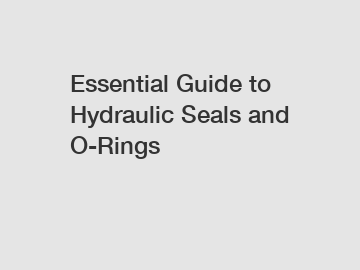 Essential Guide to Hydraulic Seals and O-Rings